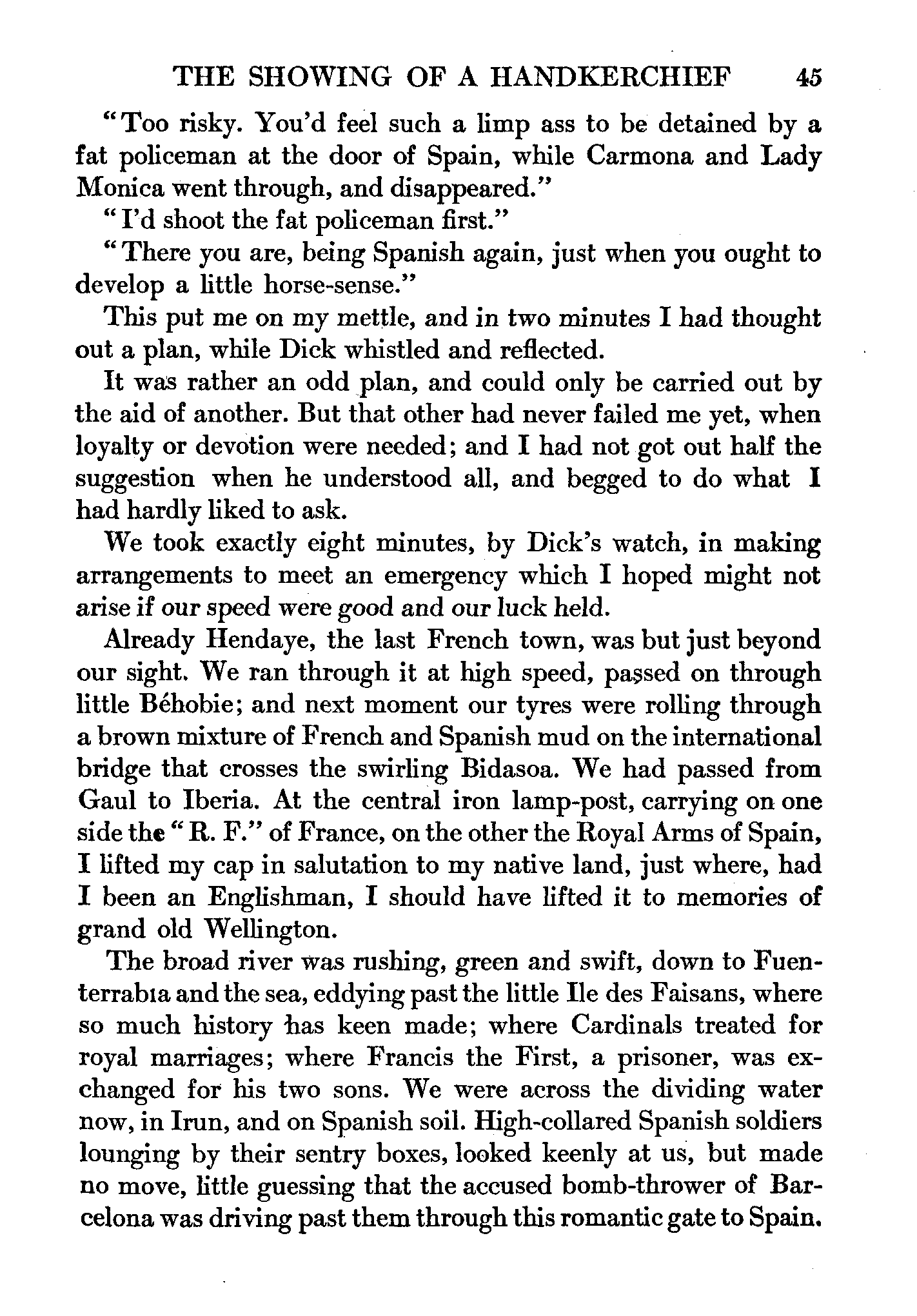 THE SHOWING OF A HANDKERCHIEF 45

"Too risky. You'd feel such a limp ass to be detained by a fat policeman at the door of Spain, while Carmona and Lady Monica went through, and disappeared."

"I'd shoot the fat policeman first."

"There you are, being Spanish again, just when you ought to develop a little horse-sense."

This put me on my mettle, and in two minutes I had thought out a plan, while Dick whistled and reflected.

It was rather an odd plan, and could only be carried out by the aid of another. But that other had never failed me yet, when loyalty or devotion were needed; and I had not got out half the suggestion when he understood all, and begged to do what I had hardly liked to ask.

We took exactly eight minutes, by Dick's watch, in making arrangements to meet an emergency which I hoped might not arise if our speed were good and our luck held.

Already Hendaye, the last French town, was but just beyond our sight. We ran through it at high speed, passed on through little Béhobie; and next moment our tyres were rolling through a brown mixture of French and Spanish mud on the international bridge that crosses the swirling Bidasoa. We had passed from Gaul to Iberia. At the central iron lamp-post, carrying on one side the "R. F." of France, on the other the Royal Arms of Spain, I lifted my cap in salutation to my native land, just where, had I been an Englishman, I should have lifted it to memories of grand old Wellington.

The broad river was rushing, green and swift, down to Fuenterrabıa and the sea, eddying past the little Ile des Faisans, where so much history has keen made; where Cardinals treated for royal marriages; where Francis the First, a prisoner, was exchanged for his two sons. We were across the dividing water now, in Irun, and on Spanish soil. High-collared Spanish soldiers lounging by their sentry boxes, looked keenly at us, but made no move, little guessing that the accused bomb-thrower of Barcelona was driving past them through this romantic gate to Spain.